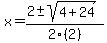 $x=\frac{2\pm\sqrt{4+24}}{2\cdot(2)}$